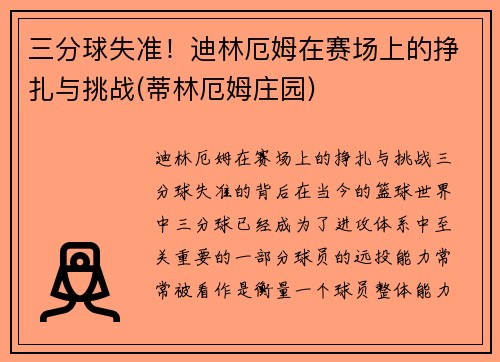 三分球失准！迪林厄姆在赛场上的挣扎与挑战(蒂林厄姆庄园)

迪林厄姆在赛场上的挣扎与挑战三分球失准的背后在当今的篮球世界中三分球已经成为了进攻体系中至关重要的一部分球员的远投能力常常被看作是衡量一个球员整体能力